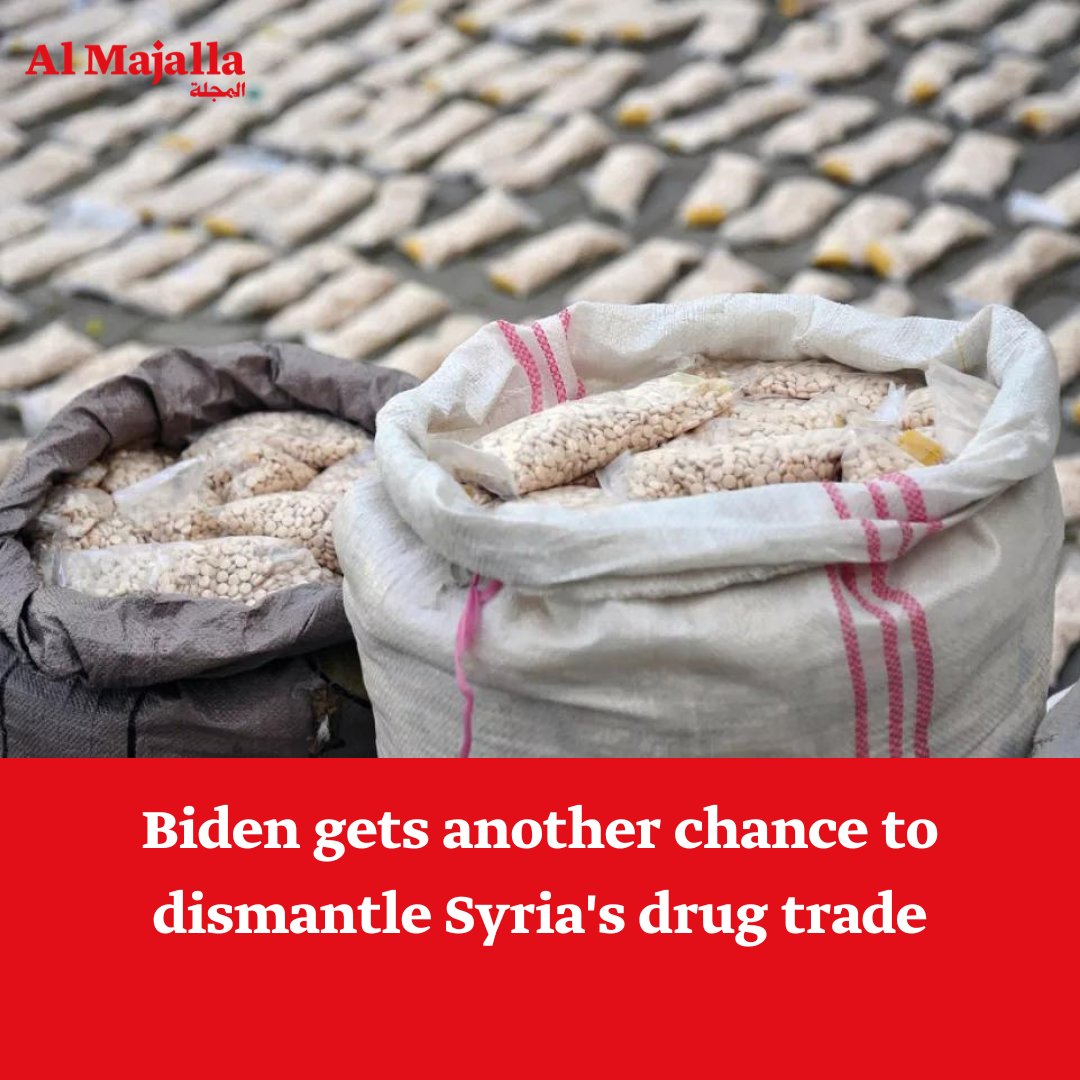 Al Majalla
المجلة

Biden gets another chance to dismantle Syria's drug trade